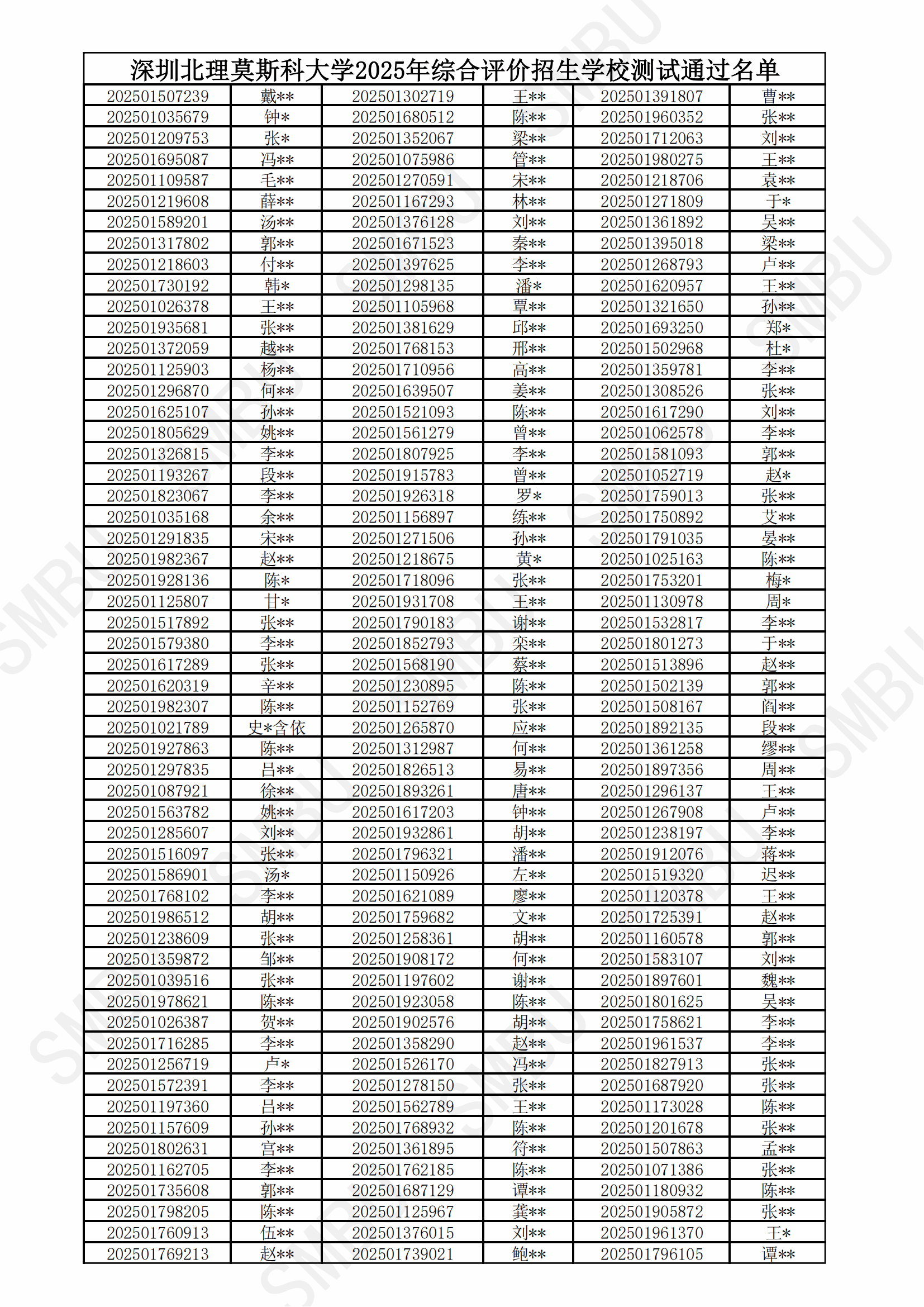 深圳北理莫斯科大学2025年综合评价招生学校测试通过名单

| | | | | | |
|---|---|---|---|---|---|
| 202501507239 | 戴** | 202501302719 | 王** | 202501391807 | 曹** |
| 202501035679 | 钟* | 202501680512 | 陈** | 202501960352 | 张** |
| 202501209753 | 张* | 202501352067 | 梁** | 202501712063 | 刘** |
| 202501695087 | 冯** | 202501075986 | 管** | 202501980275 | 王** |
| 202501109587 | 毛** | 202501270591 | 宋** | 202501218706 | 袁** |
| 202501219608 | 薛** | 202501167293 | 林** | 202501271809 | 于* |
| 202501589201 | 汤** | 202501376128 | 刘** | 202501361892 | 吴** |
| 202501317802 | 郭** | 202501671523 | 秦** | 202501395018 | 梁** |
| 202501218603 | 付** | 202501397625 | 李** | 202501268793 | 卢** |
| 202501730192 | 韩* | 202501298135 | 潘* | 202501620957 | 王** |
| 202501026378 | 王** | 202501105968 | 覃** | 202501321650 | 孙** |
| 202501935681 | 张** | 202501381629 | 邱** | 202501693250 | 郑* |
| 202501372059 | 越** | 202501768153 | 邢** | 202501502968 | 杜* |
| 202501125903 | 杨** | 202501710956 | 高** | 202501359781 | 李** |
| 202501296870 | 何** | 202501639507 | 姜** | 202501308526 | 张** |
| 202501625107 | 孙** | 202501521093 | 陈** | 202501617290 | 刘** |
| 202501805629 | 姚** | 202501561279 | 曾** | 202501062578 | 李** |
| 202501326815 | 李** | 202501807925 | 李** | 202501581093 | 郭** |
| 202501193267 | 段** | 202501915783 | 曾** | 202501052719 | 赵* |
| 202501823067 | 李** | 202501926318 | 罗* | 202501759013 | 张** |
| 202501035168 | 余** | 202501156897 | 练** | 202501750892 | 艾** |
| 202501291835 | 宋** | 202501271506 | 孙** | 202501791035 | 晏** |
| 202501982367 | 赵** | 202501218675 | 黄* | 202501025163 | 陈** |
| 202501928136 | 陈* | 202501718096 | 张** | 202501753201 | 梅* |
| 202501125807 | 甘* | 202501931708 | 王** | 202501130978 | 周* |
| 202501517892 | 张** | 202501790183 | 谢** | 202501532817 | 李** |
| 202501579380 | 李** | 202501852793 | 栾** | 202501801273 | 于** |
| 202501617289 | 张** | 202501568190 | 蔡** | 202501513896 | 赵** |
| 202501620319 | 辛** | 202501230895 | 陈** | 202501502139 | 郭** |
| 202501982307 | 陈** | 202501152769 | 张** | 202501508167 | 阎** |
| 202501021789 | 史*含依 | 202501265870 | 应** | 202501892135 | 段** |
| 202501927863 | 陈** | 202501312987 | 何** | 202501361258 | 缪** |
| 202501297835 | 吕** | 202501826513 | 易** | 202501897356 | 周** |
| 202501087921 | 徐** | 202501893261 | 唐** | 202501296137 | 王** |
| 202501563782 | 姚** | 202501617203 | 钟** | 202501267908 | 卢** |
| 202501285607 | 刘** | 202501932861 | 胡** | 202501238197 | 李** |
| 202501516097 | 张** | 202501796321 | 潘** | 202501912076 | 蒋** |
| 202501586901 | 汤* | 202501150926 | 左** | 202501519320 | 迟** |
| 202501768102 | 李** | 202501621089 | 廖** | 202501120378 | 王** |
| 202501986512 | 胡** | 202501759682 | 文** | 202501725391 | 赵** |
| 202501238609 | 张** | 202501258361 | 胡** | 202501160578 | 郭** |
| 202501359872 | 邹** | 202501908172 | 何** | 202501583107 | 刘** |
| 202501039516 | 张** | 202501197602 | 谢** | 202501897601 | 魏** |
| 202501978621 | 陈** | 202501923058 | 陈** | 202501801625 | 吴** |
| 202501026387 | 贺** | 202501902576 | 胡** | 202501758621 | 李** |
| 202501716285 | 李** | 202501358290 | 赵** | 202501961537 | 李** |
| 202501256719 | 卢* | 202501526170 | 冯** | 202501827913 | 张** |
| 202501572391 | 李** | 202501278150 | 张** | 202501687920 | 张** |
| 202501197360 | 吕** | 202501562789 | 王** | 202501173028 | 陈** |
| 202501157609 | 孙** | 202501768932 | 陈** | 202501201678 | 张** |
| 202501802631 | 宫** | 202501361895 | 符** | 202501507863 | 孟** |
| 202501162705 | 李** | 202501762185 | 陈** | 202501071386 | 张** |
| 202501735608 | 郭** | 202501687129 | 谭** | 202501180932 | 陈** |
| 202501798205 | 陈** | 202501125967 | 龚** | 202501905872 | 张** |
| 202501760913 | 伍** | 202501376015 | 刘** | 202501961370 | 王* |
| 202501769213 | 赵** | 202501739021 | 鲍** | 202501796105 | 谭** |

SMBU